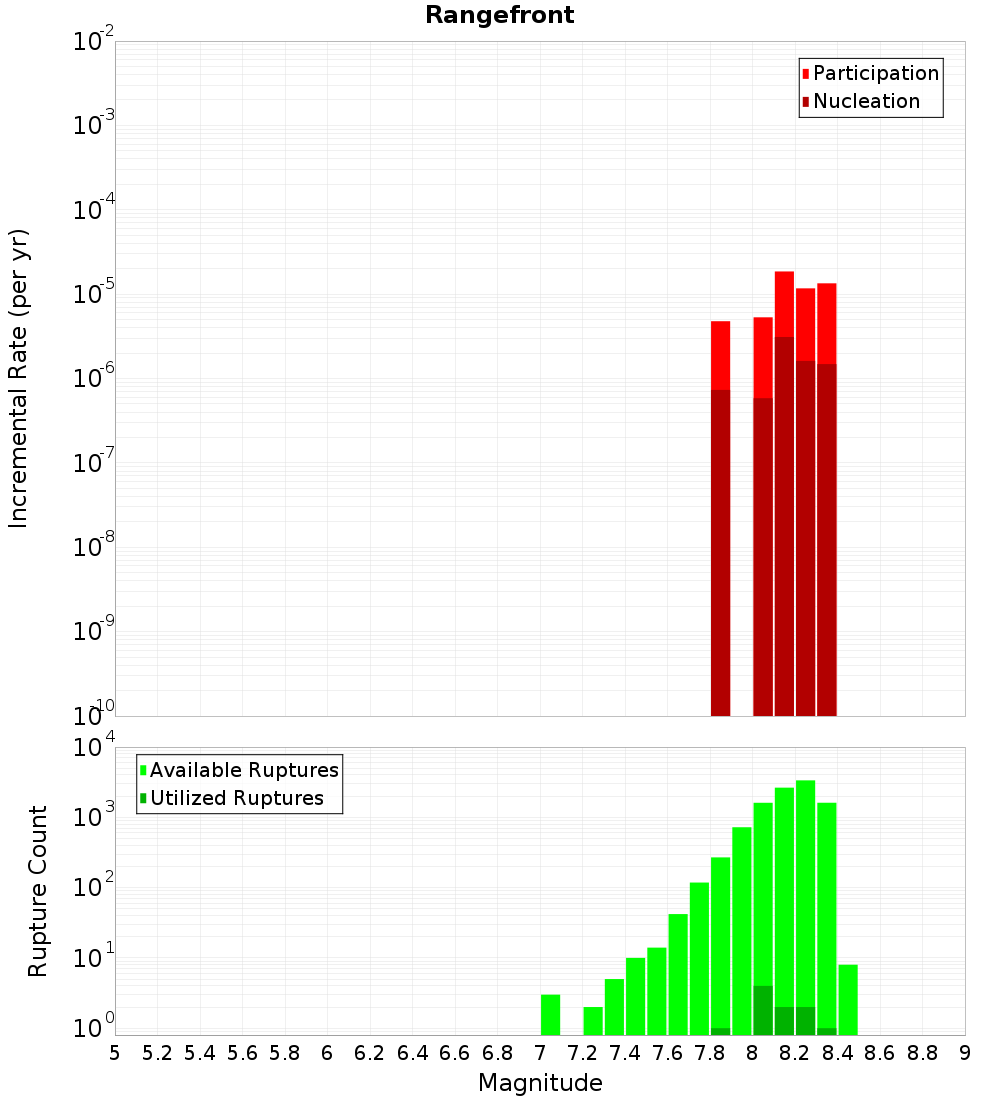 Rangefront

Participation
Nucleation

Incremental Rate (per yr)

$10^{-2}$
$10^{-3}$
$10^{-4}$
$10^{-5}$
$10^{-6}$
$10^{-7}$
$10^{-8}$
$10^{-9}$
$10^{-10}$

Available Ruptures
Utilized Ruptures

Rupture Count

$10^{4}$
$10^{3}$
$10^{2}$
$10^{1}$
$10^{0}$

5 5.2 5.4 5.6 5.8 6 6.2 6.4 6.6 6.8 7 7.2 7.4 7.6 7.8 8 8.2 8.4 8.6 8.8 9

Magnitude